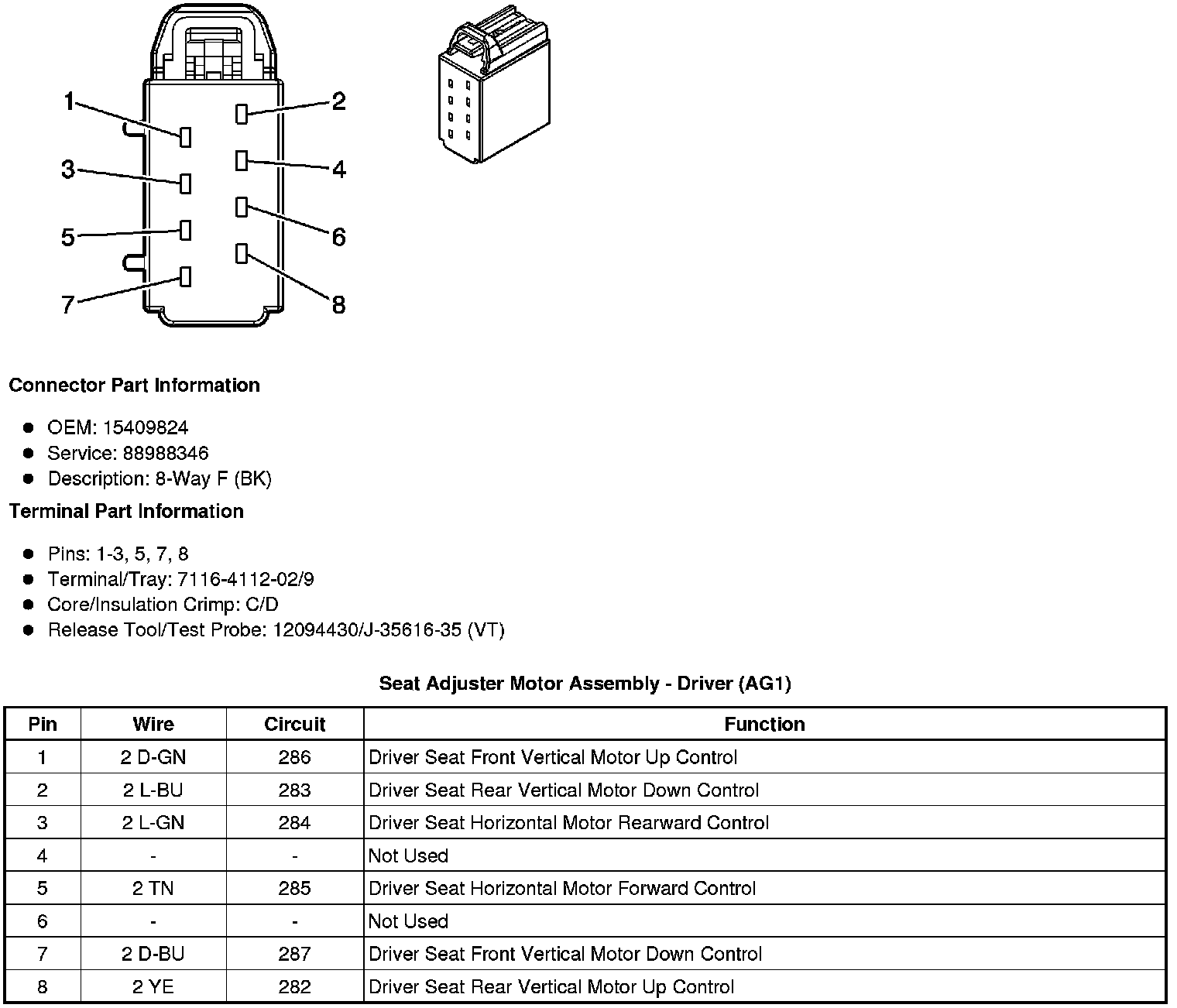 1
2
3
4
5
6
7
8

Connector Part Information

- OEM: 15409824
- Service: 88988346
- Description: 8-Way F (BK)

Terminal Part Information

- Pins: 1-3, 5, 7, 8
- Terminal/Tray: 7116-4112-02/9
- Core/Insulation Crimp: C/D
- Release Tool/Test Probe: 12094430/J-35616-35 (VT)

Seat Adjuster Motor Assembly - Driver (AG1)

| Pin | Wire | Circuit | Function |
|---|---|---|---|
| 1 | 2 D-GN | 286 | Driver Seat Front Vertical Motor Up Control |
| 2 | 2 L-BU | 283 | Driver Seat Rear Vertical Motor Down Control |
| 3 | 2 L-GN | 284 | Driver Seat Horizontal Motor Rearward Control |
| 4 | - | - | Not Used |
| 5 | 2 TN | 285 | Driver Seat Horizontal Motor Forward Control |
| 6 | - | - | Not Used |
| 7 | 2 D-BU | 287 | Driver Seat Front Vertical Motor Down Control |
| 8 | 2 YE | 282 | Driver Seat Rear Vertical Motor Up Control |